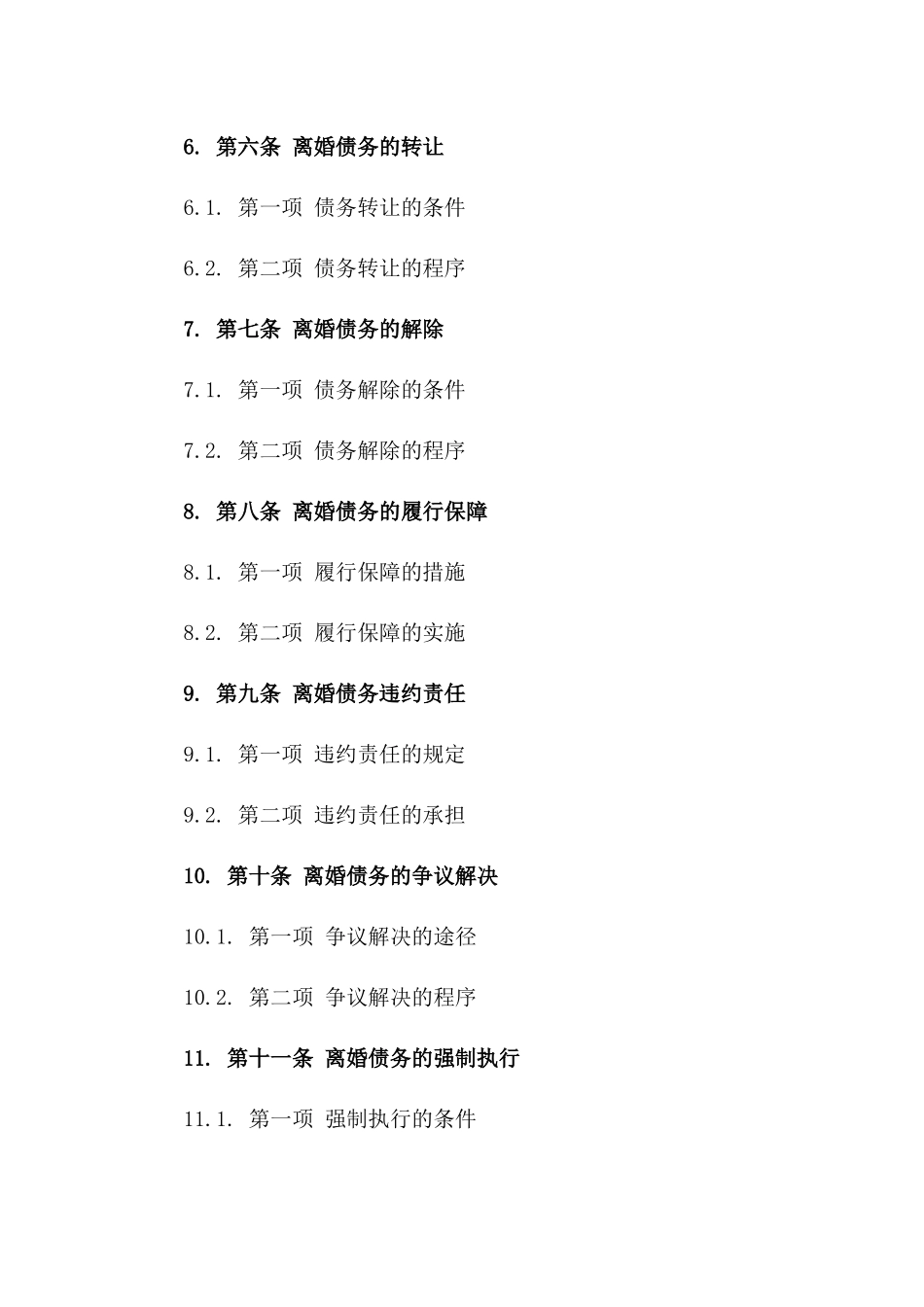 6. 第六条 离婚债务的转让

6.1. 第一项 债务转让的条件

6.2. 第二项 债务转让的程序

7. 第七条 离婚债务的解除

7.1. 第一项 债务解除的条件

7.2. 第二项 债务解除的程序

8. 第八条 离婚债务的履行保障

8.1. 第一项 履行保障的措施

8.2. 第二项 履行保障的实施

9. 第九条 离婚债务违约责任

9.1. 第一项 违约责任的规定

9.2. 第二项 违约责任的承担

10. 第十条 离婚债务的争议解决

10.1. 第一项 争议解决的途径

10.2. 第二项 争议解决的程序

11. 第十一条 离婚债务的强制执行

11.1. 第一项 强制执行的条件